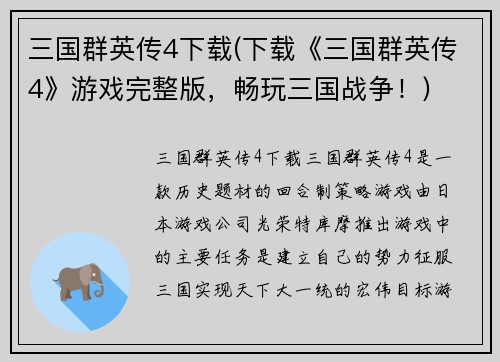 三国群英传4下载(下载《三国群英传4》游戏完整版，畅玩三国战争！)

三国群英传4下载三国群英传4是一款历史题材的回合制策略游戏由日本游戏公司光荣特库摩推出游戏中的主要任务是建立自己的势力征服三国实现天下大一统的宏伟目标游